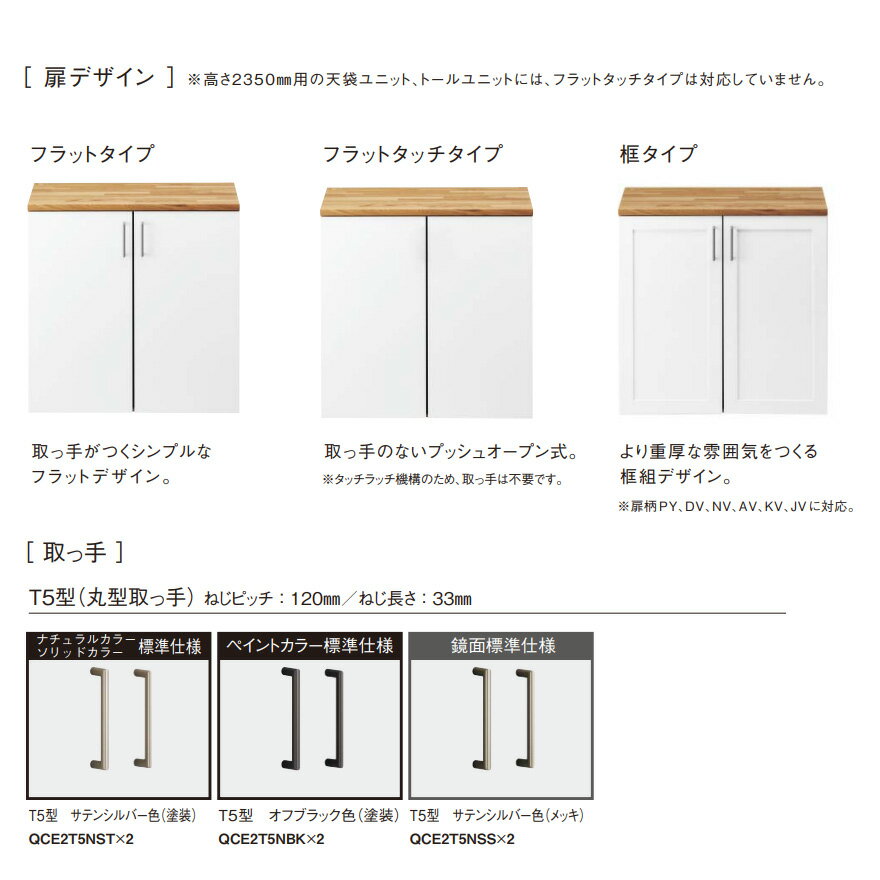 [ 扉デザイン ] ※高さ2350㎜用の天袋ユニット、トールユニットには、フラットタッチタイプは対応していません。

フラットタイプ

取っ手がつくシンプルなフラットデザイン。

フラットタッチタイプ

取っ手のないプッシュオープン式。
※タッチラッチ機構のため、取っ手は不要です。

框タイプ

より重厚な雰囲気をつくる框組デザイン。
※扉柄PY、DV、NV、AV、KV、JVに対応。

[ 取っ手 ]

T5型（丸型取っ手） ねじピッチ：120㎜／ねじ長さ：33㎜

ナチュラルカラー ソリッドカラー 標準仕様

T5型 サテンシルバー色（塗装）
QCE2T5NST×2

ペイントカラー標準仕様

T5型 オフブラック色（塗装）
QCE2T5NBK×2

鏡面標準仕様

T5型 サテンシルバー色（メッキ）
QCE2T5NSS×2